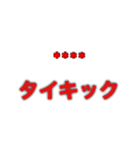 ****

タイキック